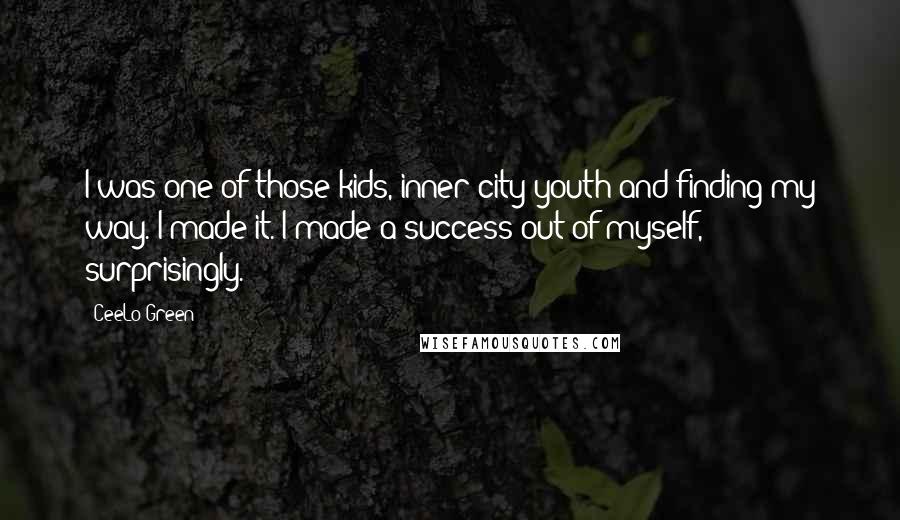 I was one of those kids, inner city youth and finding my way. I made it. I made a success out of myself, surprisingly.

CeeLo Green

WISEFAMOUSQUOTES.COM